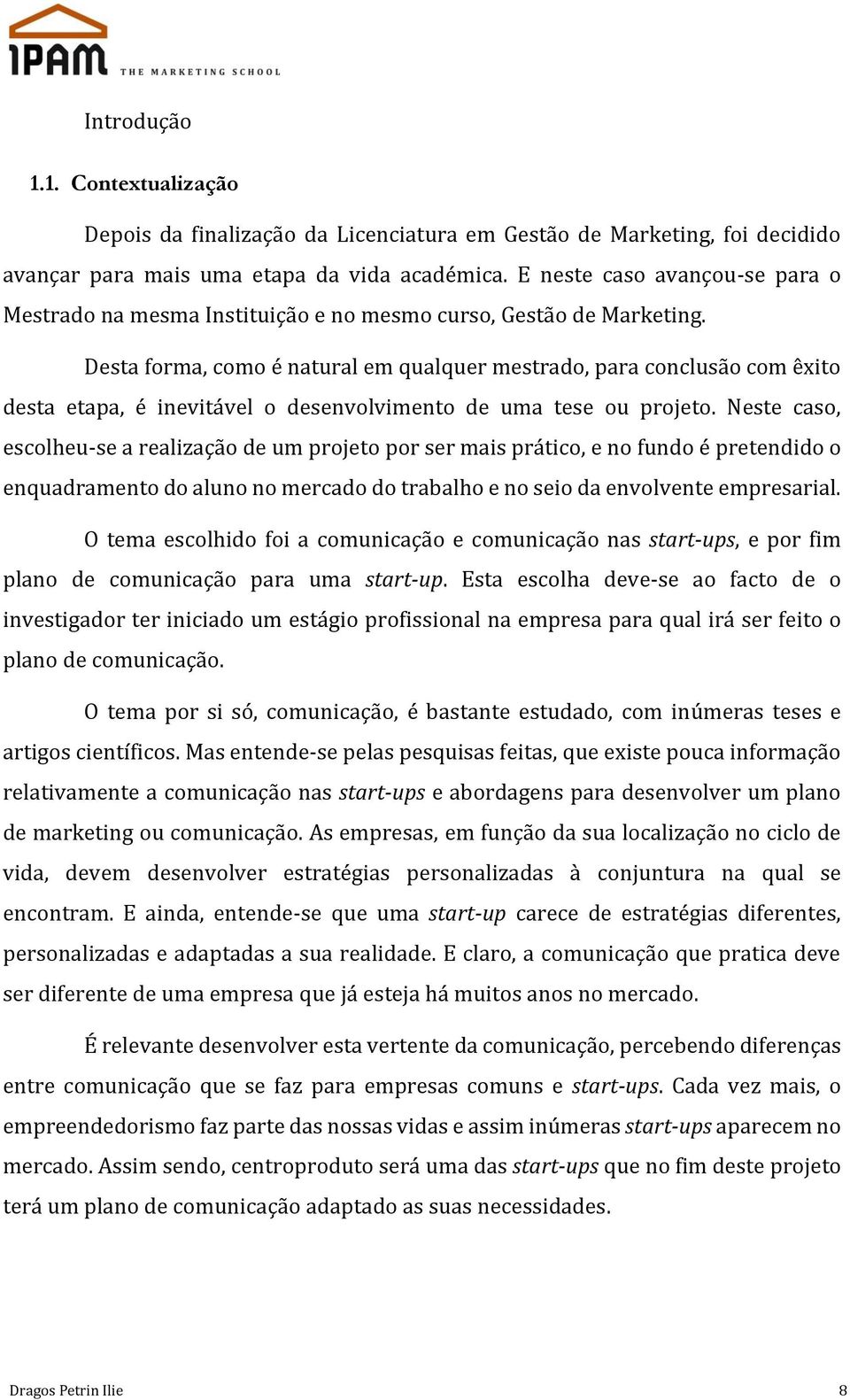 IPAM THE MARKETING SCHOOL

Introdução

1.1. Contextualização

Depois da finalização da Licenciatura em Gestão de Marketing, foi decidido avançar para mais uma etapa da vida académica. E neste caso avançou-se para o Mestrado na mesma Instituição e no mesmo curso, Gestão de Marketing.

Desta forma, como é natural em qualquer mestrado, para conclusão com êxito desta etapa, é inevitável o desenvolvimento de uma tese ou projeto. Neste caso, escolheu-se a realização de um projeto por ser mais prático, e no fundo é pretendido o enquadramento do aluno no mercado do trabalho e no seio da envolvente empresarial.

O tema escolhido foi a comunicação e comunicação nas start-ups, e por fim plano de comunicação para uma start-up. Esta escolha deve-se ao facto de o investigador ter iniciado um estágio profissional na empresa para qual irá ser feito o plano de comunicação.

O tema por si só, comunicação, é bastante estudado, com inúmeras teses e artigos científicos. Mas entende-se pelas pesquisas feitas, que existe pouca informação relativamente a comunicação nas start-ups e abordagens para desenvolver um plano de marketing ou comunicação. As empresas, em função da sua localização no ciclo de vida, devem desenvolver estratégias personalizadas à conjuntura na qual se encontram. E ainda, entende-se que uma start-up carece de estratégias diferentes, personalizadas e adaptadas a sua realidade. E claro, a comunicação que pratica deve ser diferente de uma empresa que já esteja há muitos anos no mercado.

É relevante desenvolver esta vertente da comunicação, percebendo diferenças entre comunicação que se faz para empresas comuns e start-ups. Cada vez mais, o empreendedorismo faz parte das nossas vidas e assim inúmeras start-ups aparecem no mercado. Assim sendo, centroproduto será uma das start-ups que no fim deste projeto terá um plano de comunicação adaptado as suas necessidades.

Dragos Petrin Ilie 8